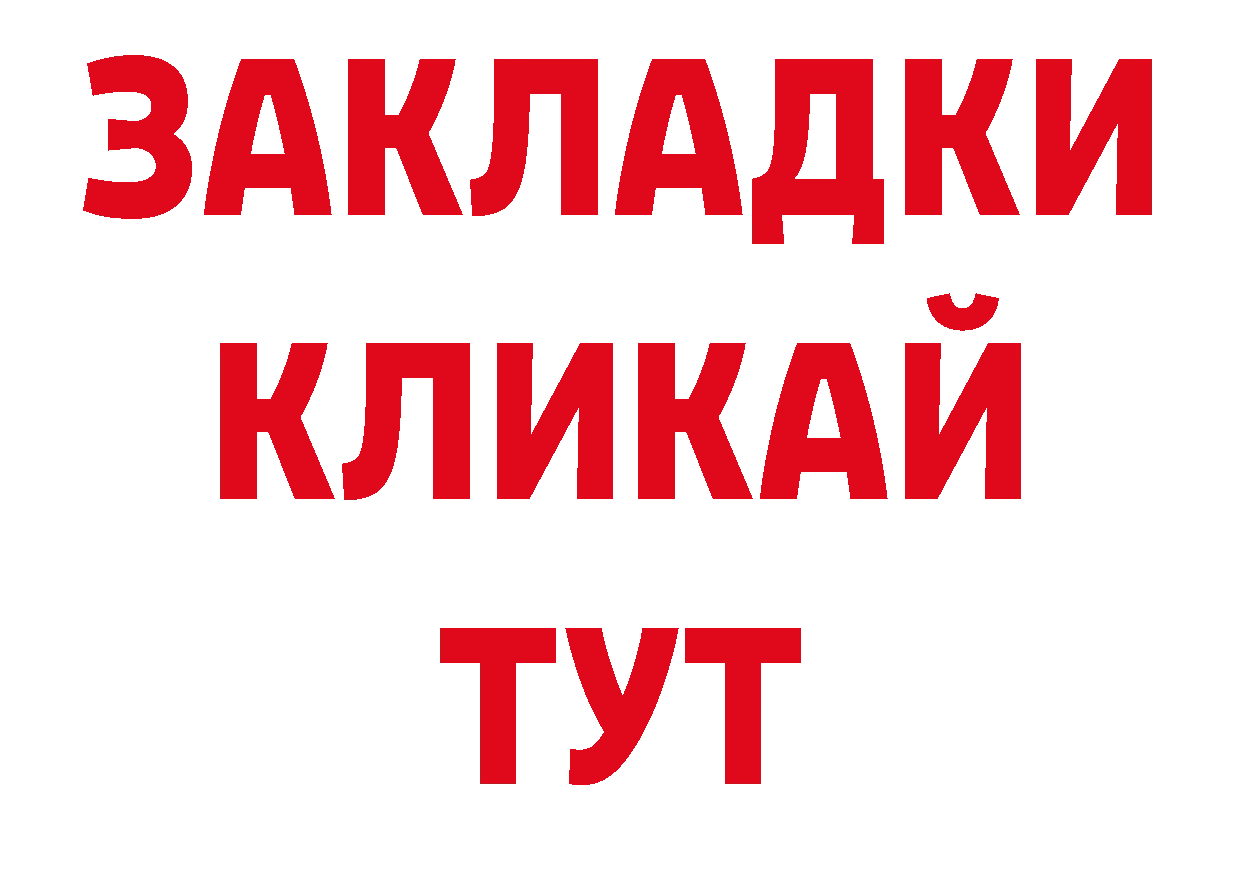 ЗАКЛАДКИ
КЛИКАЙ
ТУТ